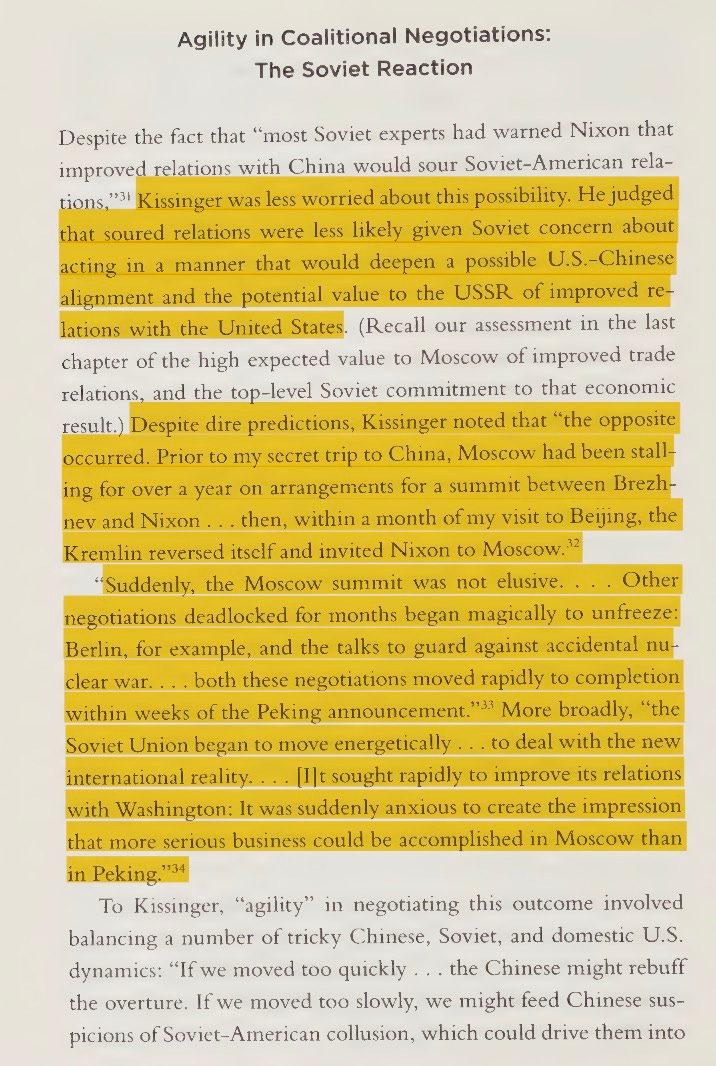 Agility in Coalitional Negotiations:
The Soviet Reaction

Despite the fact that "most Soviet experts had warned Nixon that improved relations with China would sour Soviet-American relations,"$^{31}$ Kissinger was less worried about this possibility. He judged that soured relations were less likely given Soviet concern about acting in a manner that would deepen a possible U.S.-Chinese alignment and the potential value to the USSR of improved relations with the United States. (Recall our assessment in the last chapter of the high expected value to Moscow of improved trade relations, and the top-level Soviet commitment to that economic result.) Despite dire predictions, Kissinger noted that "the opposite occurred. Prior to my secret trip to China, Moscow had been stalling for over a year on arrangements for a summit between Brezhnev and Nixon . . . then, within a month of my visit to Beijing, the Kremlin reversed itself and invited Nixon to Moscow.$^{32}$

"Suddenly, the Moscow summit was not elusive. . . . Other negotiations deadlocked for months began magically to unfreeze: Berlin, for example, and the talks to guard against accidental nuclear war. . . . both these negotiations moved rapidly to completion within weeks of the Peking announcement."$^{33}$ More broadly, "the Soviet Union began to move energetically . . . to deal with the new international reality. . . . [I]t sought rapidly to improve its relations with Washington: It was suddenly anxious to create the impression that more serious business could be accomplished in Moscow than in Peking."$^{34}$

To Kissinger, "agility" in negotiating this outcome involved balancing a number of tricky Chinese, Soviet, and domestic U.S. dynamics: "If we moved too quickly . . . the Chinese might rebuff the overture. If we moved too slowly, we might feed Chinese suspicions of Soviet-American collusion, which could drive them into